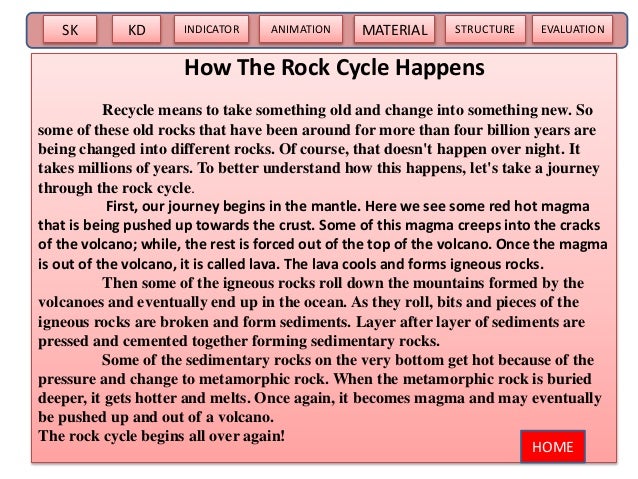 SK KD INDICATOR ANIMATION MATERIAL STRUCTURE EVALUATION

How The Rock Cycle Happens

Recycle means to take something old and change into something new. So some of these old rocks that have been around for more than four billion years are being changed into different rocks. Of course, that doesn't happen over night. It takes millions of years. To better understand how this happens, let's take a journey through the rock cycle.

First, our journey begins in the mantle. Here we see some red hot magma that is being pushed up towards the crust. Some of this magma creeps into the cracks of the volcano; while, the rest is forced out of the top of the volcano. Once the magma is out of the volcano, it is called lava. The lava cools and forms igneous rocks.

Then some of the igneous rocks roll down the mountains formed by the volcanoes and eventually end up in the ocean. As they roll, bits and pieces of the igneous rocks are broken and form sediments. Layer after layer of sediments are pressed and cemented together forming sedimentary rocks.

Some of the sedimentary rocks on the very bottom get hot because of the pressure and change to metamorphic rock. When the metamorphic rock is buried deeper, it gets hotter and melts. Once again, it becomes magma and may eventually be pushed up and out of a volcano.
The rock cycle begins all over again!

HOME